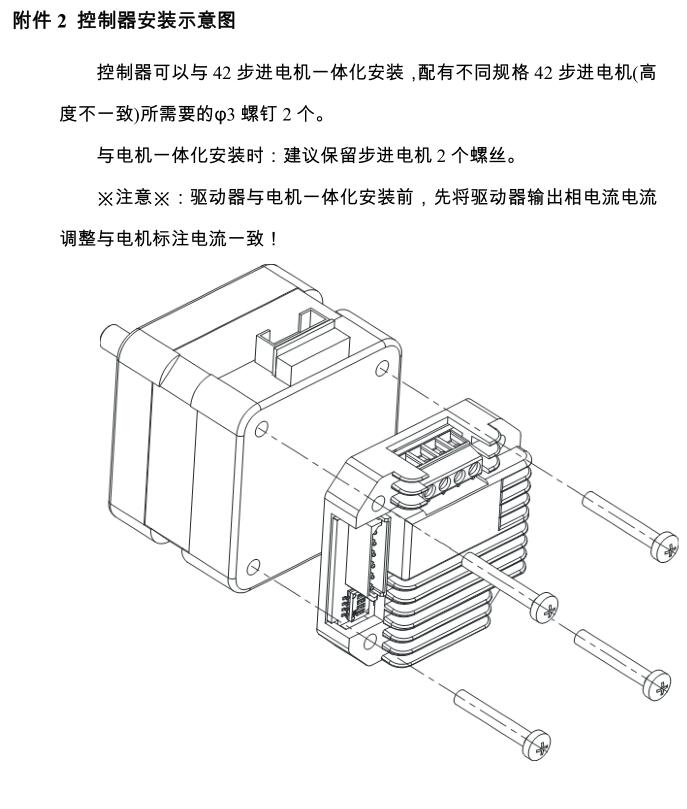 附件2 控制器安装示意图

控制器可以与42步进电机一体化安装，配有不同规格42步进电机(高度不一致)所需要的φ3螺钉2个。

与电机一体化安装时：建议保留步进电机2个螺丝。

※注意※：驱动器与电机一体化安装前，先将驱动器输出相电流电流调整与电机标注电流一致！